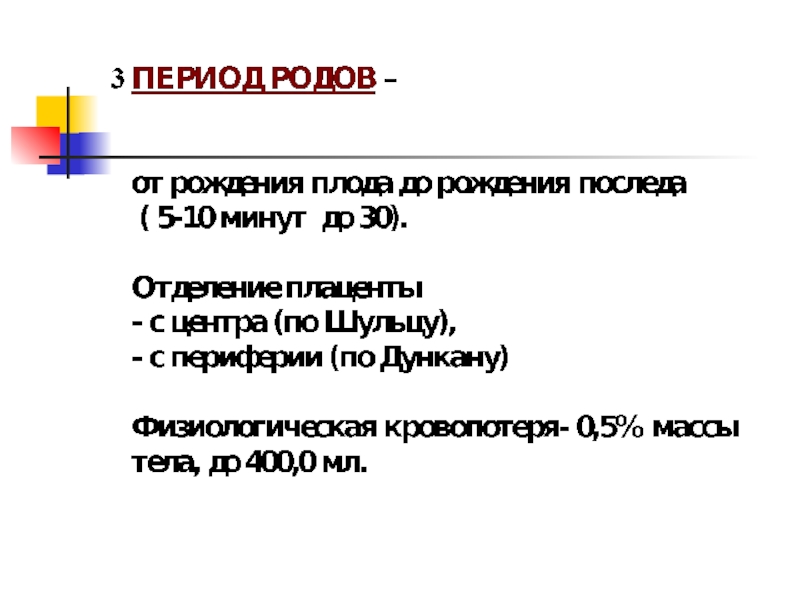 3 ПЕРИОД РОДОВ –

от рождения плода до рождения последа ( 5-10 минут до 30).

Отделение плаценты
- с центра (по Шульцу),
- с периферии (по Дункану)

Физиологическая кровопотеря- 0,5% массы тела, до 400,0 мл.